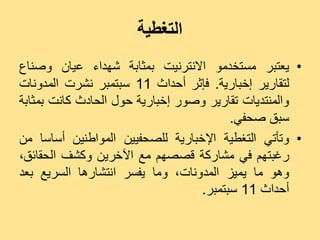 التغطية

• يعتبر مستخدمو الانترنيت بمثابة شهداء عيان وصناع لتقارير إخبارية. فإثر أحداث 11 سبتمبر نشرت المدونات والمنتديات تقارير وصور إخبارية حول الحادث كانت بمثابة سبق صحفي.

• وتأتي التغطية الإخبارية للصحفيين المواطنين أساسا من رغبتهم في مشاركة قصصهم مع الآخرين وكشف الحقائق، وهو ما يميز المدونات، وما يفسر انتشارها السريع بعد أحداث 11 سبتمبر.